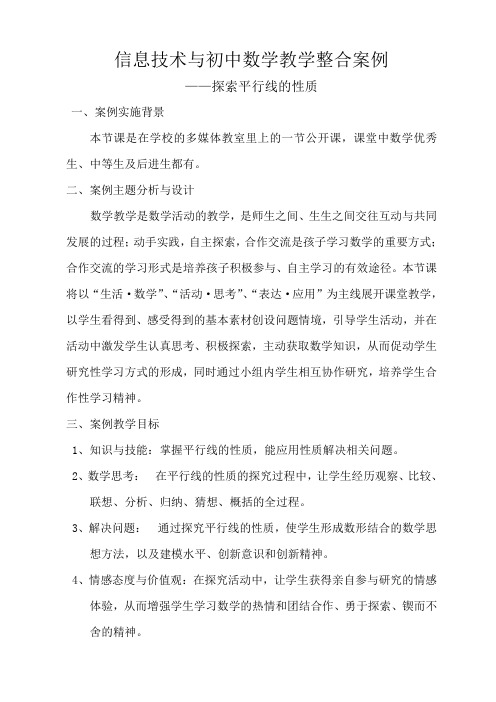 信息技术与初中数学教学整合案例

——探索平行线的性质

一、案例实施背景

本节课是在学校的多媒体教室里上的一节公开课，课堂中数学优秀生、中等生及后进生都有。

二、案例主题分析与设计

数学教学是数学活动的教学，是师生之间、生生之间交往互动与共同发展的过程；动手实践，自主探索，合作交流是孩子学习数学的重要方式；合作交流的学习形式是培养孩子积极参与、自主学习的有效途径。本节课将以“生活·数学”、“活动·思考”、“表达·应用”为主线展开课堂教学，以学生看得到、感受得到的基本素材创设问题情境，引导学生活动，并在活动中激发学生认真思考、积极探索，主动获取数学知识，从而促动学生研究性学习方式的形成，同时通过小组内学生相互协作研究，培养学生合作性学习精神。

三、案例教学目标

1、知识与技能：掌握平行线的性质，能应用性质解决相关问题。

2、数学思考： 在平行线的性质的探究过程中，让学生经历观察、比较、联想、分析、归纳、猜想、概括的全过程。

3、解决问题： 通过探究平行线的性质，使学生形成数形结合的数学思想方法，以及建模水平、创新意识和创新精神。

4、情感态度与价值观：在探究活动中，让学生获得亲自参与研究的情感体验，从而增强学生学习数学的热情和团结合作、勇于探索、锲而不舍的精神。